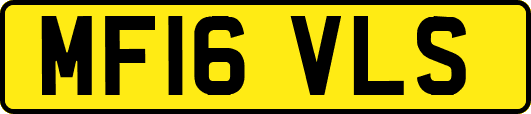 MF16 VLS